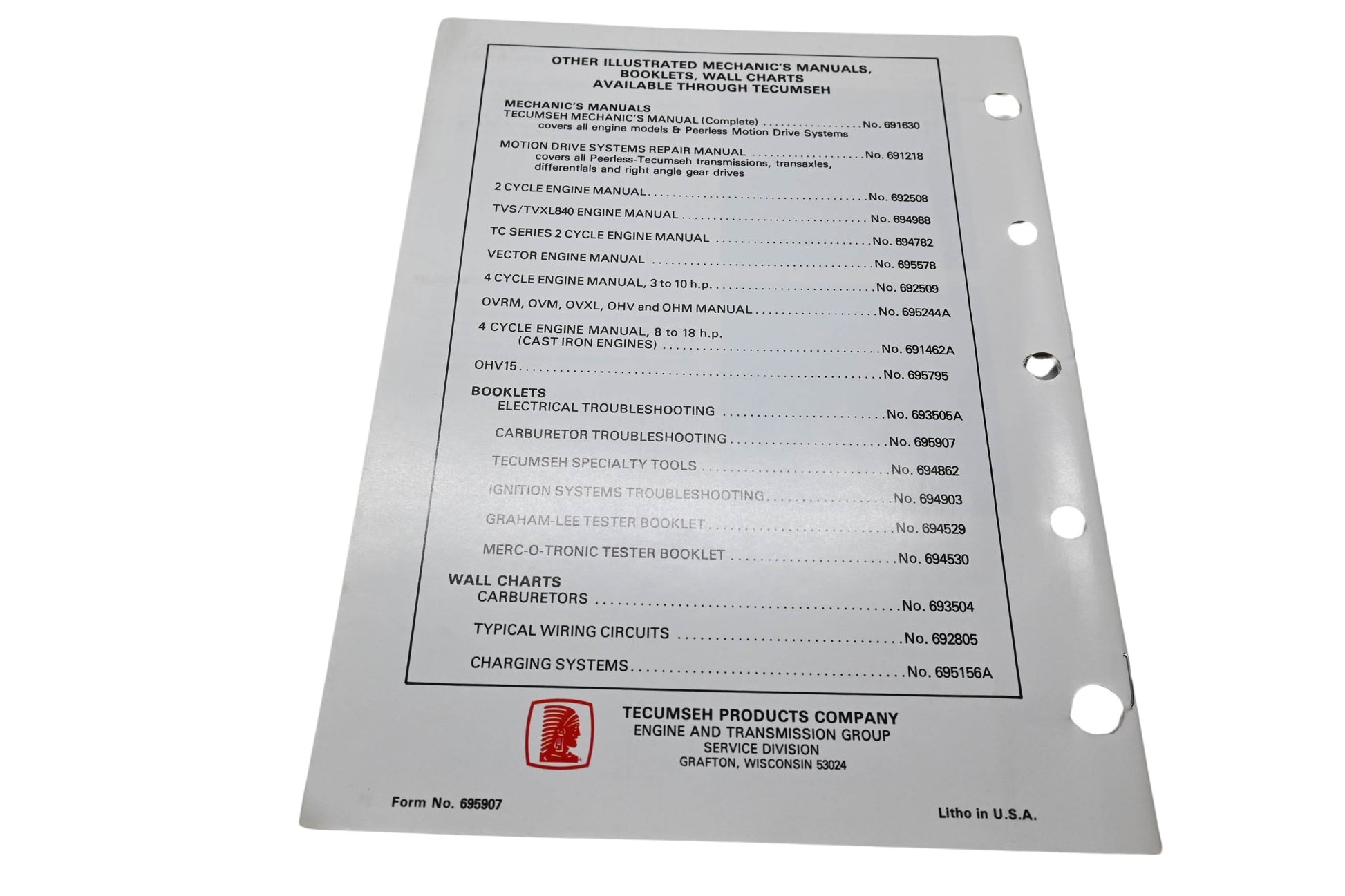 OTHER ILLUSTRATED MECHANIC'S MANUALS, BOOKLETS, WALL CHARTS AVAILABLE THROUGH TECUMSEH

MECHANIC'S MANUALS
TECUMSEH MECHANIC'S MANUAL (Complete) No. 691630
covers all engine models & Peerless Motion Drive Systems

MOTION DRIVE SYSTEMS REPAIR MANUAL No. 691218
covers all Peerless-Tecumseh transmissions, transaxles, differentials and right angle gear drives

2 CYCLE ENGINE MANUAL No. 692508

TVS/TVXL840 ENGINE MANUAL No. 694988

TC SERIES 2 CYCLE ENGINE MANUAL No. 694782

VECTOR ENGINE MANUAL No. 695578

4 CYCLE ENGINE MANUAL, 3 to 10 h.p. No. 692509

OVRM, OVM, OVXL, OHV and OHM MANUAL No. 695244A

4 CYCLE ENGINE MANUAL, 8 to 18 h.p.
(CAST IRON ENGINES) No. 691462A

OHV15 No. 695795

BOOKLETS
ELECTRICAL TROUBLESHOOTING No. 693505A

CARBURETOR TROUBLESHOOTING No. 695907

TECUMSEH SPECIALTY TOOLS No. 694862

IGNITION SYSTEMS TROUBLESHOOTING No. 694903

GRAHAM-LEE TESTER BOOKLET No. 694529

MERC-O-TRONIC TESTER BOOKLET No. 694530

WALL CHARTS
CARBURETORS No. 693504

TYPICAL WIRING CIRCUITS No. 692805

CHARGING SYSTEMS No. 695156A

TECUMSEH PRODUCTS COMPANY
ENGINE AND TRANSMISSION GROUP
SERVICE DIVISION
GRAFTON, WISCONSIN 53024

Form No. 695907

Litho in U.S.A.